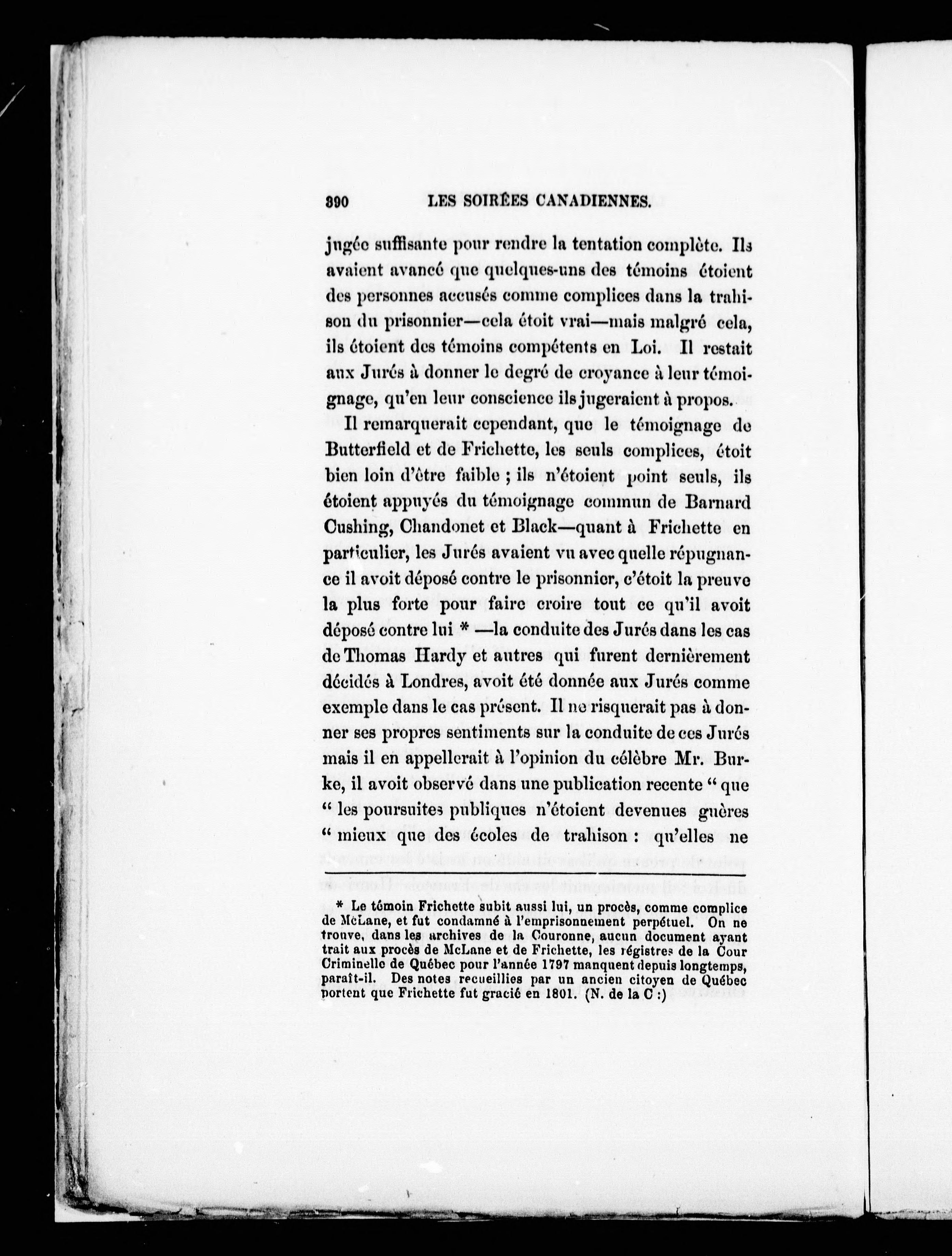 390 LES SOIRÉES CANADIENNES.

jugée suffisante pour rendre la tentation complète. Ils avaient avancé que quelques-uns des témoins étoient des personnes accusés comme complices dans la trahison du prisonnier—cela étoit vrai—mais malgré cela, ils étoient des témoins compétents en Loi. Il restait aux Jurés à donner le degré de croyance à leur témoignage, qu'en leur conscience ils jugeraient à propos.

Il remarquerait cependant, que le témoignage de Butterfield et de Frichette, les seuls complices, étoit bien loin d'être faible ; ils n'étoient point seuls, ils étoient appuyés du témoignage commun de Barnard Cushing, Chandonet et Black—quant à Frichette en particulier, les Jurés avaient vu avec quelle répugnance il avoit déposé contre le prisonnier, c'étoit la preuve la plus forte pour faire croire tout ce qu'il avoit déposé contre lui * —la conduite des Jurés dans les cas de Thomas Hardy et autres qui furent dernièrement décidés à Londres, avoit été donnée aux Jurés comme exemple dans le cas présent. Il ne risquerait pas à donner ses propres sentiments sur la conduite de ces Jurés mais il en appellerait à l'opinion du célèbre Mr. Burke, il avoit observé dans une publication recente " que " les poursuites publiques n'étoient devenues guères " mieux que des écoles de trahison : qu'elles ne

* Le témoin Frichette subit aussi lui, un procès, comme complice de McLane, et fut condamné à l'emprisonnement perpétuel. On ne trouve, dans les archives de la Couronne, aucun document ayant trait aux procès de McLane et de Frichette, les régistres de la Cour Criminelle de Québec pour l'année 1797 manquent depuis longtemps, paraît-il. Des notes recueillies par un ancien citoyen de Québec portent que Frichette fut gracié en 1801. (N. de la C :)